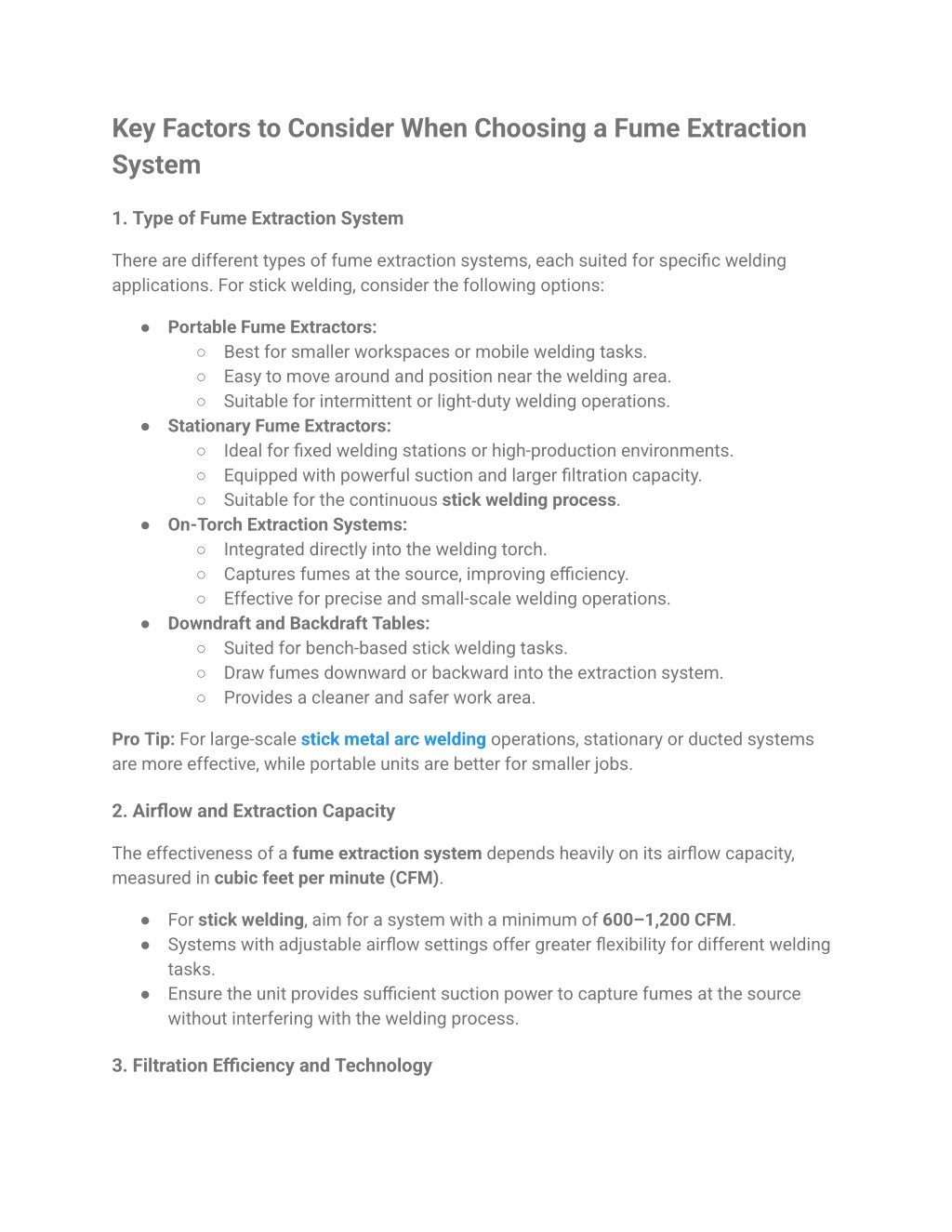 Key Factors to Consider When Choosing a Fume Extraction System

1. Type of Fume Extraction System

There are different types of fume extraction systems, each suited for specific welding applications. For stick welding, consider the following options:

● Portable Fume Extractors:
  ○ Best for smaller workspaces or mobile welding tasks.
  ○ Easy to move around and position near the welding area.
  ○ Suitable for intermittent or light-duty welding operations.
● Stationary Fume Extractors:
  ○ Ideal for fixed welding stations or high-production environments.
  ○ Equipped with powerful suction and larger filtration capacity.
  ○ Suitable for the continuous stick welding process.
● On-Torch Extraction Systems:
  ○ Integrated directly into the welding torch.
  ○ Captures fumes at the source, improving efficiency.
  ○ Effective for precise and small-scale welding operations.
● Downdraft and Backdraft Tables:
  ○ Suited for bench-based stick welding tasks.
  ○ Draw fumes downward or backward into the extraction system.
  ○ Provides a cleaner and safer work area.

Pro Tip: For large-scale stick metal arc welding operations, stationary or ducted systems are more effective, while portable units are better for smaller jobs.

2. Airflow and Extraction Capacity

The effectiveness of a fume extraction system depends heavily on its airflow capacity, measured in cubic feet per minute (CFM).

● For stick welding, aim for a system with a minimum of 600–1,200 CFM.
● Systems with adjustable airflow settings offer greater flexibility for different welding tasks.
● Ensure the unit provides sufficient suction power to capture fumes at the source without interfering with the welding process.

3. Filtration Efficiency and Technology